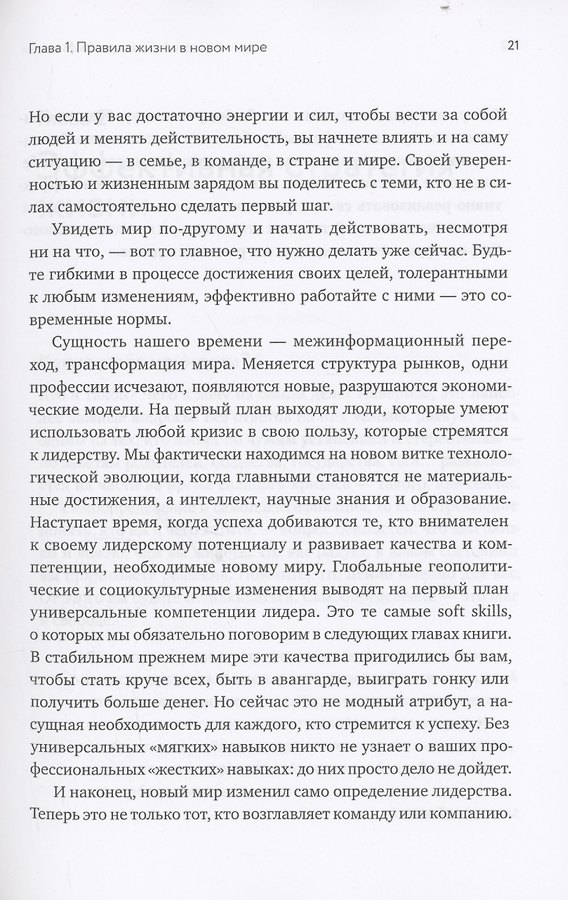 Глава 1. Правила жизни в новом мире

21

Но если у вас достаточно энергии и сил, чтобы вести за собой людей и менять действительность, вы начнете влиять и на саму ситуацию — в семье, в команде, в стране и мире. Своей уверенностью и жизненным зарядом вы поделитесь с теми, кто не в силах самостоятельно сделать первый шаг.

Увидеть мир по-другому и начать действовать, несмотря ни на что, — вот то главное, что нужно делать уже сейчас. Будьте гибкими в процессе достижения своих целей, толерантными к любым изменениям, эффективно работайте с ними — это современные нормы.

Сущность нашего времени — межинформационный переход, трансформация мира. Меняется структура рынков, одни профессии исчезают, появляются новые, разрушаются экономические модели. На первый план выходят люди, которые умеют использовать любой кризис в свою пользу, которые стремятся к лидерству. Мы фактически находимся на новом витке технологической эволюции, когда главными становятся не материальные достижения, а интеллект, научные знания и образование. Наступает время, когда успеха добиваются те, кто внимателен к своему лидерскому потенциалу и развивает качества и компетенции, необходимые новому миру. Глобальные геополитические и социокультурные изменения выводят на первый план универсальные компетенции лидера. Это те самые soft skills, о которых мы обязательно поговорим в следующих главах книги. В стабильном прежнем мире эти качества пригодились бы вам, чтобы стать круче всех, быть в авангарде, выиграть гонку или получить больше денег. Но сейчас это не модный атрибут, а насущная необходимость для каждого, кто стремится к успеху. Без универсальных «мягких» навыков никто не узнает о ваших профессиональных «жестких» навыках: до них просто дело не дойдет.

И наконец, новый мир изменил само определение лидерства. Теперь это не только тот, кто возглавляет команду или компанию.